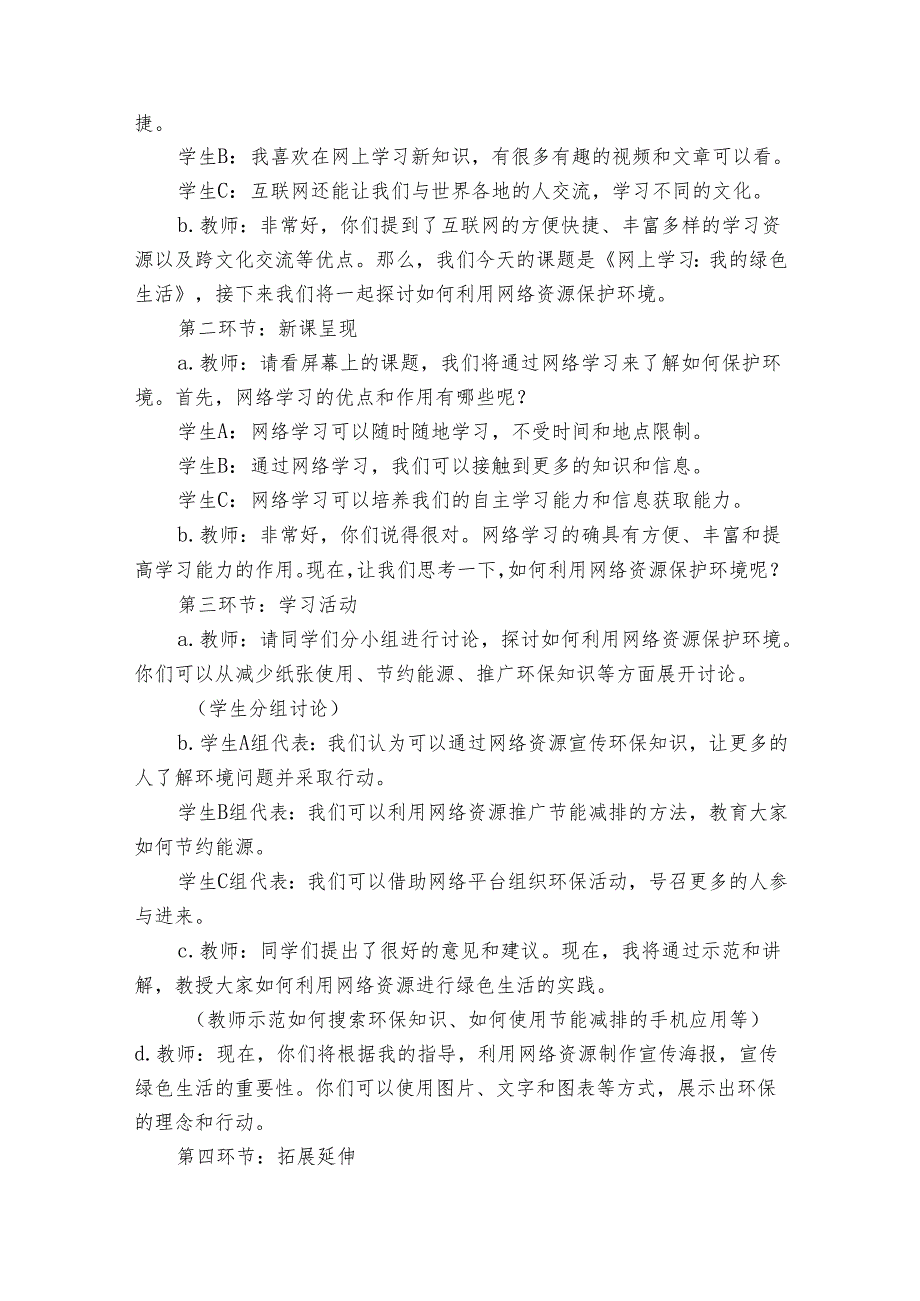 捷。

学生B：我喜欢在网上学习新知识，有很多有趣的视频和文章可以看。

学生C：互联网还能让我们与世界各地的人交流，学习不同的文化。

b.教师：非常好，你们提到了互联网的方便快捷、丰富多样的学习资源以及跨文化交流等优点。那么，我们今天的课题是《网上学习：我的绿色生活》，接下来我们将一起探讨如何利用网络资源保护环境。

第二环节：新课呈现

a.教师：请看屏幕上的课题，我们将通过网络学习来了解如何保护环境。首先，网络学习的优点和作用有哪些呢？

学生A：网络学习可以随时随地学习，不受时间和地点限制。

学生B：通过网络学习，我们可以接触到更多的知识和信息。

学生C：网络学习可以培养我们的自主学习能力和信息获取能力。

b.教师：非常好，你们说得很对。网络学习的确具有方便、丰富和提高学习能力的作用。现在，让我们思考一下，如何利用网络资源保护环境呢？

第三环节：学习活动

a.教师：请同学们分小组进行讨论，探讨如何利用网络资源保护环境。你们可以从减少纸张使用、节约能源、推广环保知识等方面展开讨论。

（学生分组讨论）

b.学生A组代表：我们认为可以通过网络资源宣传环保知识，让更多的人了解环境问题并采取行动。

学生B组代表：我们可以利用网络资源推广节能减排的方法，教育大家如何节约能源。

学生C组代表：我们可以借助网络平台组织环保活动，号召更多的人参与进来。

c.教师：同学们提出了很好的意见和建议。现在，我将通过示范和讲解，教授大家如何利用网络资源进行绿色生活的实践。

（教师示范如何搜索环保知识、如何使用节能减排的手机应用等）

d.教师：现在，你们将根据我的指导，利用网络资源制作宣传海报，宣传绿色生活的重要性。你们可以使用图片、文字和图表等方式，展示出环保的理念和行动。

第四环节：拓展延伸